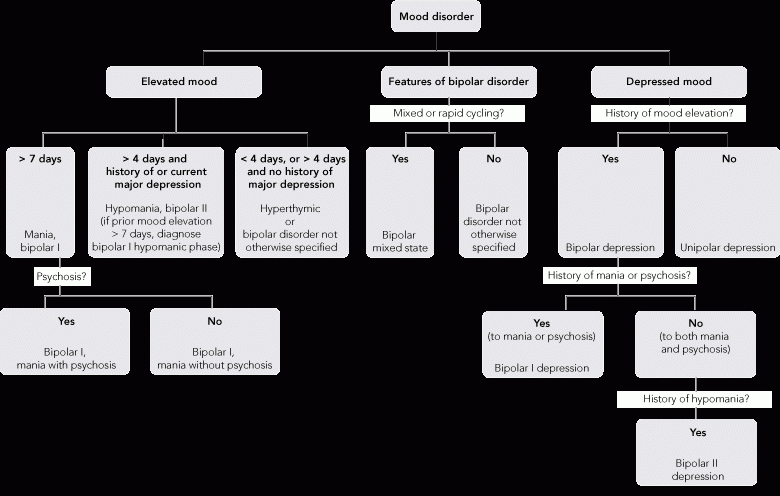 Mood disorder

Elevated mood

> 7 days

Mania, bipolar I

Psychosis?

Yes

Bipolar I, mania with psychosis

No

Bipolar I, mania without psychosis

> 4 days and history of or current major depression

Hypomania, bipolar II (if prior mood elevation > 7 days, diagnose bipolar I hypomanic phase)

< 4 days, or > 4 days and no history of major depression

Hyperthymic or bipolar disorder not otherwise specified

Features of bipolar disorder

Mixed or rapid cycling?

Yes

Bipolar mixed state

No

Bipolar disorder not otherwise specified

Depressed mood

History of mood elevation?

Yes

Bipolar depression

History of mania or psychosis?

Yes (to mania or psychosis)

Bipolar I depression

No (to both mania and psychosis)

History of hypomania?

Yes

Bipolar II depression

No

Unipolar depression